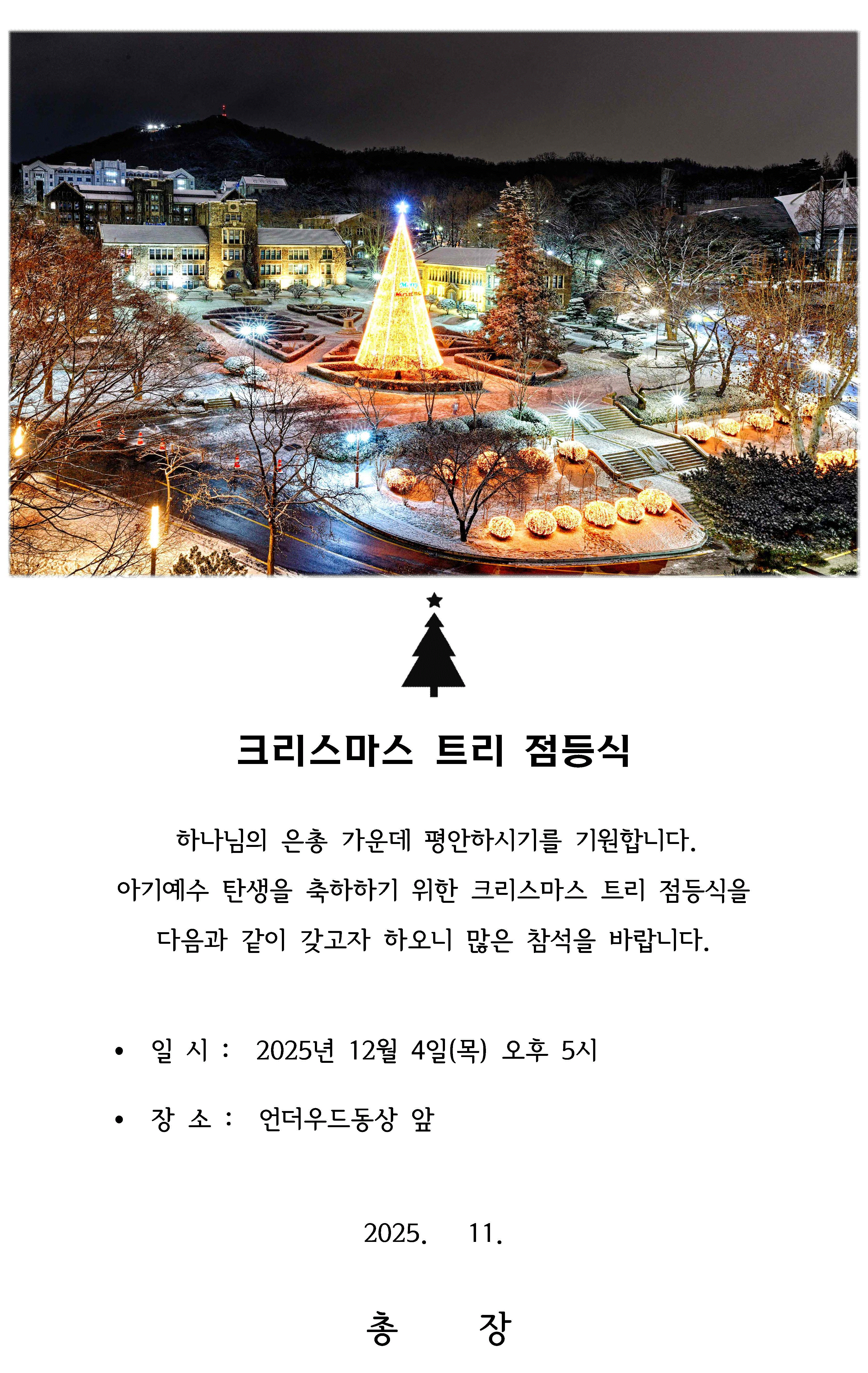 크리스마스 트리 점등식

하나님의 은총 가운데 평안하시기를 기원합니다.
아기예수 탄생을 축하하기 위한 크리스마스 트리 점등식을
다음과 같이 갖고자 하오니 많은 참석을 바랍니다.

• 일 시 : 2025년 12월 4일(목) 오후 5시

• 장 소 : 언더우드동상 앞

2025. 11.

총 장